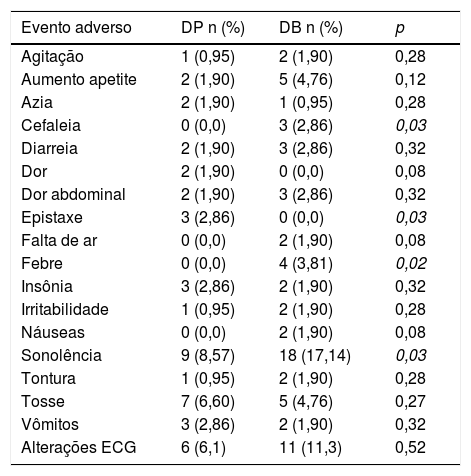 | Evento adverso | DP n (%) | DB n (%) | p |
|---|---|---|---|
| Agitação | 1 (0,95) | 2 (1,90) | 0,28 |
| Aumento apetite | 2 (1,90) | 5 (4,76) | 0,12 |
| Azia | 2 (1,90) | 1 (0,95) | 0,28 |
| Cefaleia | 0 (0,0) | 3 (2,86) | 0,03 |
| Diarreia | 2 (1,90) | 3 (2,86) | 0,32 |
| Dor | 2 (1,90) | 0 (0,0) | 0,08 |
| Dor abdominal | 2 (1,90) | 3 (2,86) | 0,32 |
| Epistaxe | 3 (2,86) | 0 (0,0) | 0,03 |
| Falta de ar | 0 (0,0) | 2 (1,90) | 0,08 |
| Febre | 0 (0,0) | 4 (3,81) | 0,02 |
| Insônia | 3 (2,86) | 2 (1,90) | 0,32 |
| Irritabilidade | 1 (0,95) | 2 (1,90) | 0,28 |
| Náuseas | 0 (0,0) | 2 (1,90) | 0,08 |
| Sonolência | 9 (8,57) | 18 (17,14) | 0,03 |
| Tontura | 1 (0,95) | 2 (1,90) | 0,28 |
| Tosse | 7 (6,60) | 5 (4,76) | 0,27 |
| Vômitos | 3 (2,86) | 2 (1,90) | 0,32 |
| Alterações ECG | 6 (6,1) | 11 (11,3) | 0,52 |